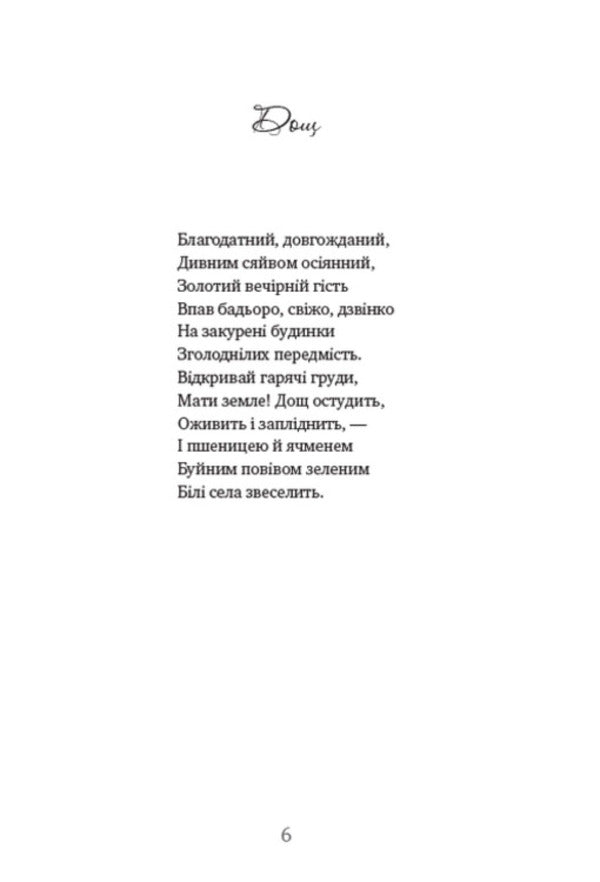 Дощ

Благодатний, довгожданий,
Дивним сяйвом осіянний,
Золотий вечірній гість
Впав бадьоро, свіжо, дзвінко
На закурені будинки
Зголоднілих передмість.
Відкривай гарячі груди,
Мати земле! Дощ остудить,
Оживить і запліднить, —
І пшеницею й ячменем
Буйним повівом зеленим
Білі села звеселить.

6